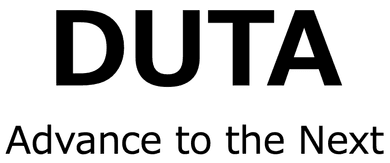 DUTA

Advance to the Next